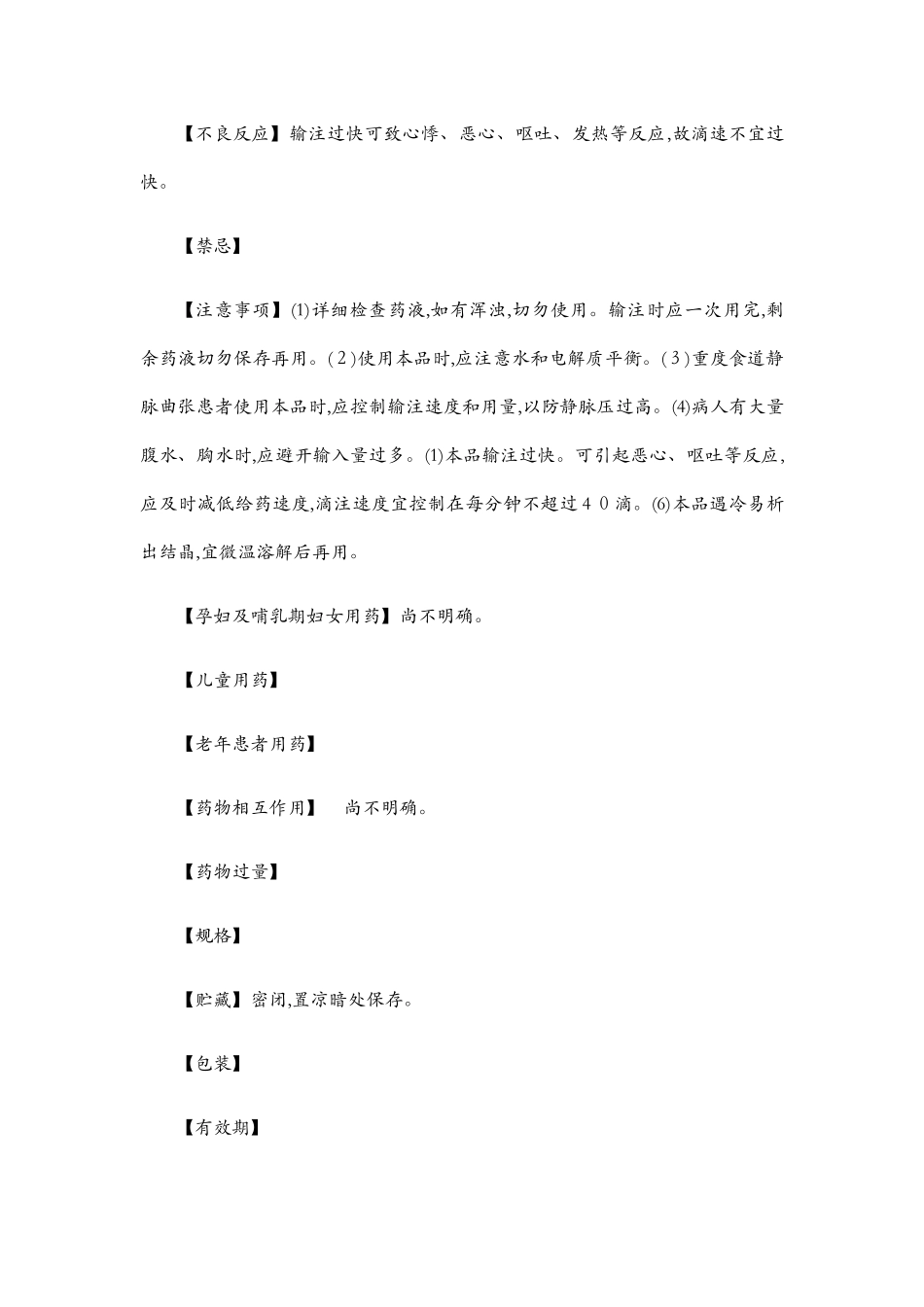 【不良反应】输注过快可致心悸、恶心、呕吐、发热等反应,故滴速不宜过快。

【禁忌】

【注意事项】⑴详细检查药液,如有浑浊,切勿使用。输注时应一次用完,剩余药液切勿保存再用。(2)使用本品时,应注意水和电解质平衡。(3)重度食道静脉曲张患者使用本品时,应控制输注速度和用量,以防静脉压过高。⑷病人有大量腹水、胸水时,应避开输入量过多。⑴本品输注过快。可引起恶心、呕吐等反应,应及时减低给药速度,滴注速度宜控制在每分钟不超过40滴。⑹本品遇冷易析出结晶,宜微温溶解后再用。

【孕妇及哺乳期妇女用药】尚不明确。

【儿童用药】

【老年患者用药】

【药物相互作用】 尚不明确。

【药物过量】

【规格】

【贮藏】密闭,置凉暗处保存。

【包装】

【有效期】